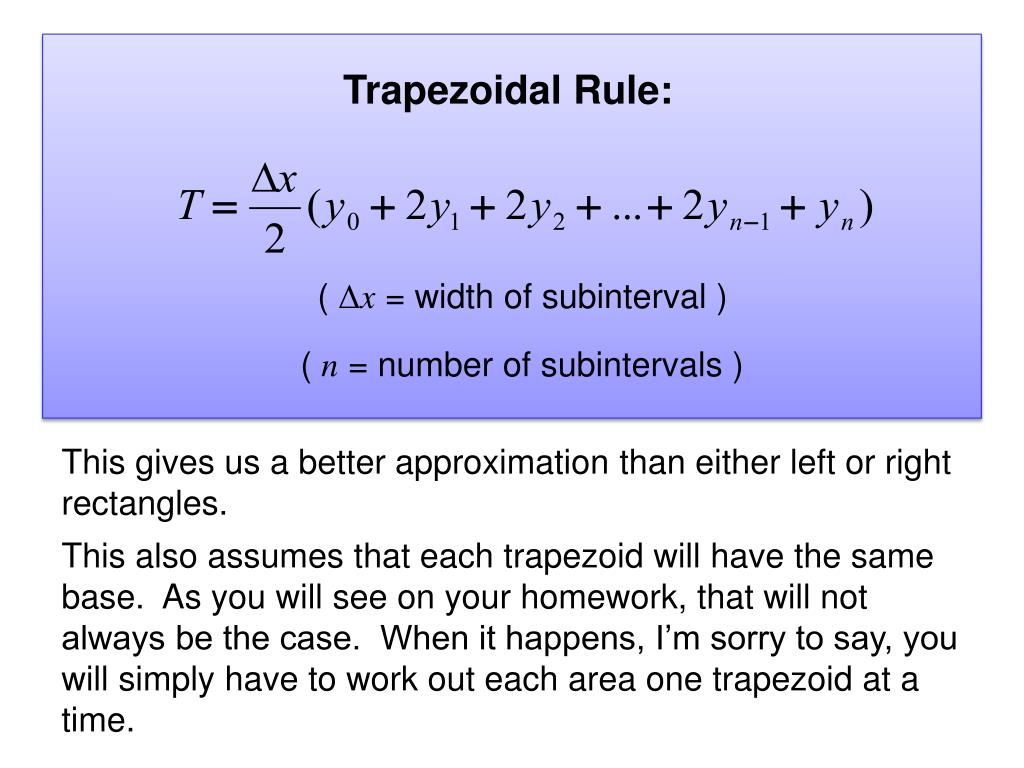 Trapezoidal Rule:

$T = \frac{\Delta x}{2}(y_0 + 2y_1 + 2y_2 + ... + 2y_{n-1} + y_n)$

( $\Delta x$ = width of subinterval )

( $n$ = number of subintervals )

This gives us a better approximation than either left or right rectangles.

This also assumes that each trapezoid will have the same base. As you will see on your homework, that will not always be the case. When it happens, I'm sorry to say, you will simply have to work out each area one trapezoid at a time.